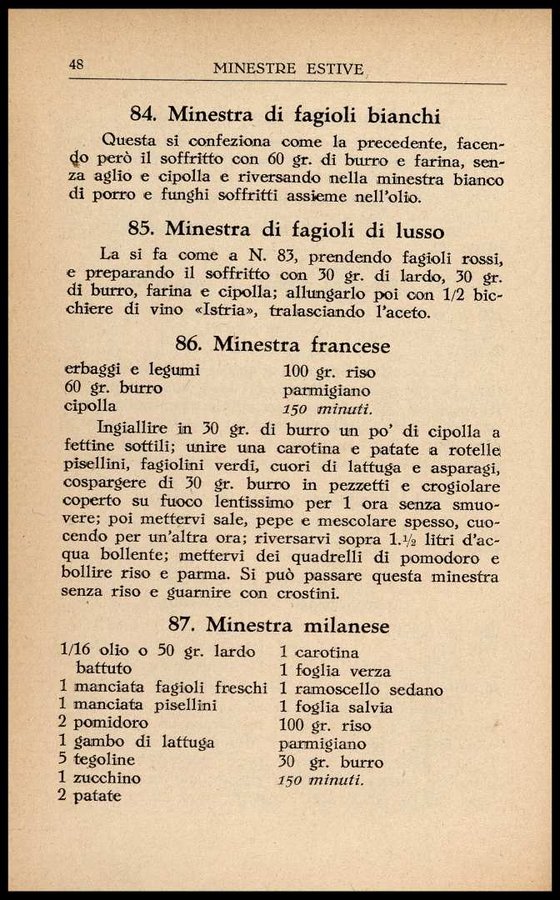 48 MINESTRE ESTIVE

84. Minestra di fagioli bianchi

Questa si confeziona come la precedente, facendo però il soffritto con 60 gr. di burro e farina, senza aglio e cipolla e riversando nella minestra bianco di porro e funghi soffritti assieme nell'olio.

85. Minestra di fagioli di lusso

La si fa come a N. 83, prendendo fagioli rossi, e preparando il soffritto con 30 gr. di lardo, 30 gr. di burro, farina e cipolla; allungarlo poi con 1/2 bicchiere di vino «Istria», tralasciando l'aceto.

86. Minestra francese

erbaggi e legumi
60 gr. burro
cipolla

100 gr. riso
parmigiano
150 minuti.

Ingiallire in 30 gr. di burro un po' di cipolla a fettine sottili; unire una carotina e patate a rotelle, pisellini, fagiolini verdi, cuori di lattuga e asparagi, cospargere di 30 gr. burro in pezzetti e crogiolare coperto su fuoco lentissimo per 1 ora senza smuovere; poi mettervi sale, pepe e mescolare spesso, cuocendo per un'altra ora; riversarvi sopra 1.½ litri d'acqua bollente; mettervi dei quadrelli di pomodoro e bollire riso e parma. Si può passare questa minestra senza riso e guarnire con crostini.

87. Minestra milanese

1/16 olio o 50 gr. lardo battuto
1 manciata fagioli freschi
1 manciata pisellini
2 pomidoro
1 gambo di lattuga
5 tegoline
1 zucchino
2 patate

1 carotina
1 foglia verza
1 ramoscello sedano
1 foglia salvia
100 gr. riso
parmigiano
30 gr. burro
150 minuti.